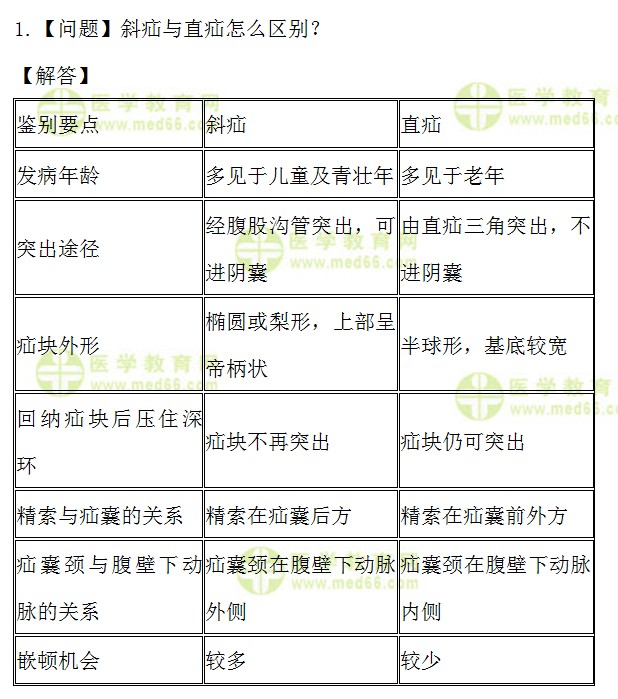 1.【问题】斜疝与直疝怎么区别？

【解答】

| 鉴别要点 | 斜疝 | 直疝 |
|---|---|---|
| 发病年龄 | 多见于儿童及青壮年 | 多见于老年 |
| 突出途径 | 经腹股沟管突出，可进阴囊 | 由直疝三角突出，不进阴囊 |
| 疝块外形 | 椭圆或梨形，上部呈帝柄状 | 半球形，基底较宽 |
| 回纳疝块后压住深环 | 疝块不再突出 | 疝块仍可突出 |
| 精索与疝囊的关系 | 精索在疝囊后方 | 精索在疝囊前外方 |
| 疝囊颈与腹壁下动脉的关系 | 疝囊颈在腹壁下动脉外侧 | 疝囊颈在腹壁下动脉内侧 |
| 嵌顿机会 | 较多 | 较少 |

医学教育网 www.med66.com